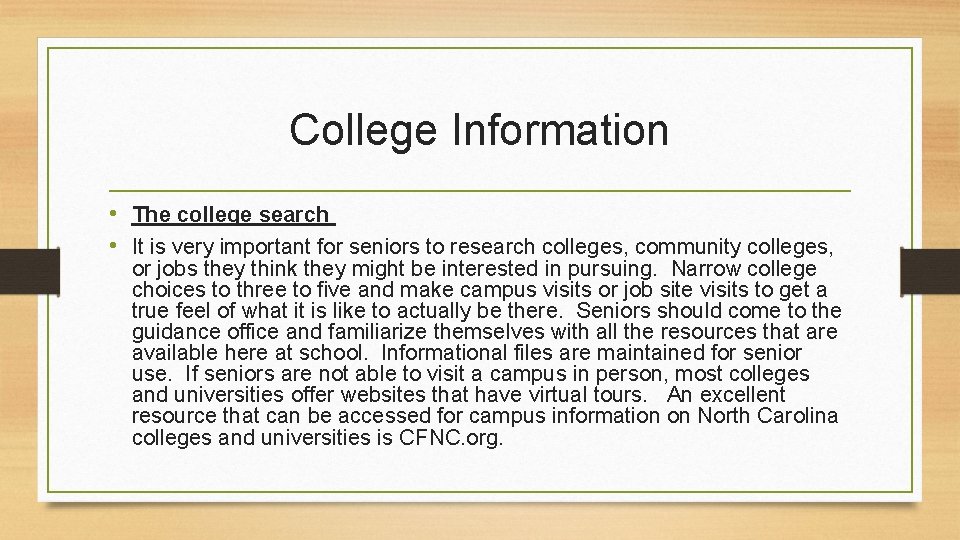 College Information

• The college search

• It is very important for seniors to research colleges, community colleges, or jobs they think they might be interested in pursuing. Narrow college choices to three to five and make campus visits or job site visits to get a true feel of what it is like to actually be there. Seniors should come to the guidance office and familiarize themselves with all the resources that are available here at school. Informational files are maintained for senior use. If seniors are not able to visit a campus in person, most colleges and universities offer websites that have virtual tours. An excellent resource that can be accessed for campus information on North Carolina colleges and universities is CFNC.org.